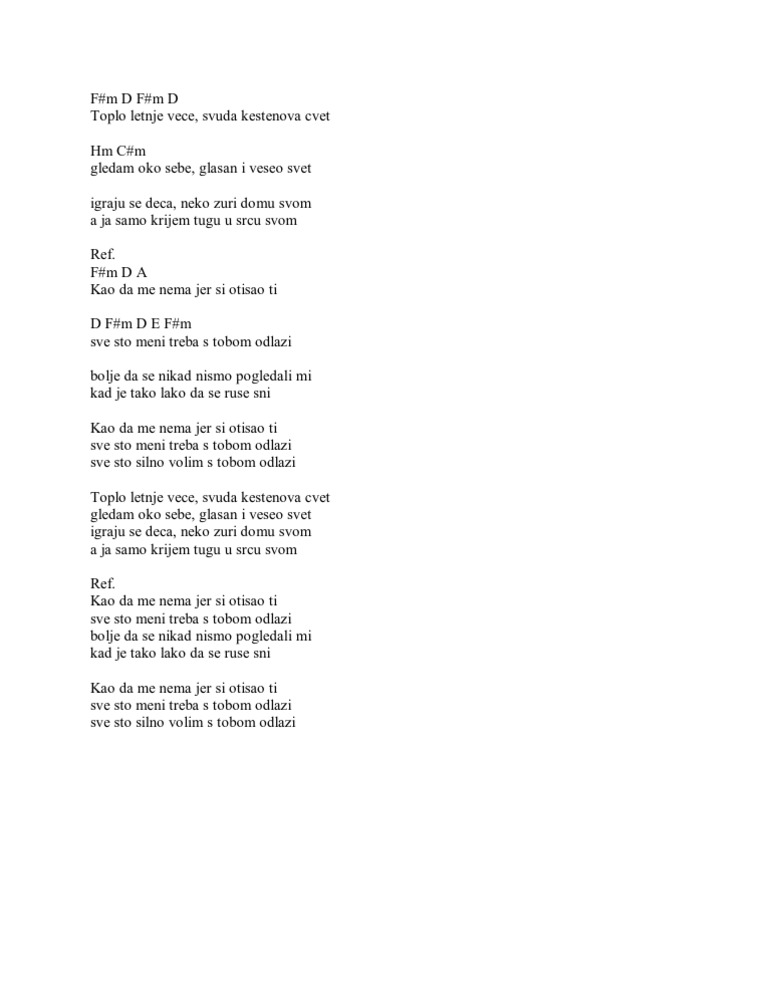 F#m D F#m D
Toplo letnje vece, svuda kestenova cvet

Hm C#m
gledam oko sebe, glasan i veseo svet

igraju se deca, neko zuri domu svom
a ja samo krijem tugu u srcu svom

Ref.
F#m D A
Kao da me nema jer si otisao ti

D F#m D E F#m
sve sto meni treba s tobom odlazi

bolje da se nikad nismo pogledali mi
kad je tako lako da se ruse sni

Kao da me nema jer si otisao ti
sve sto meni treba s tobom odlazi
sve sto silno volim s tobom odlazi

Toplo letnje vece, svuda kestenova cvet
gledam oko sebe, glasan i veseo svet
igraju se deca, neko zuri domu svom
a ja samo krijem tugu u srcu svom

Ref.
Kao da me nema jer si otisao ti
sve sto meni treba s tobom odlazi
bolje da se nikad nismo pogledali mi
kad je tako lako da se ruse sni

Kao da me nema jer si otisao ti
sve sto meni treba s tobom odlazi
sve sto silno volim s tobom odlazi